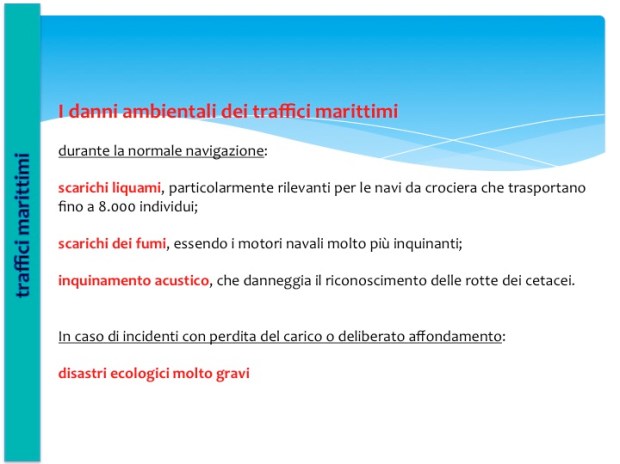 traffici marittimi

I danni ambientali dei traffici marittimi

durante la normale navigazione:

scarichi liquami, particolarmente rilevanti per le navi da crociera che trasportano fino a 8.000 individui;

scarichi dei fumi, essendo i motori navali molto più inquinanti;

inquinamento acustico, che danneggia il riconoscimento delle rotte dei cetacei.

In caso di incidenti con perdita del carico o deliberato affondamento:

disastri ecologici molto gravi